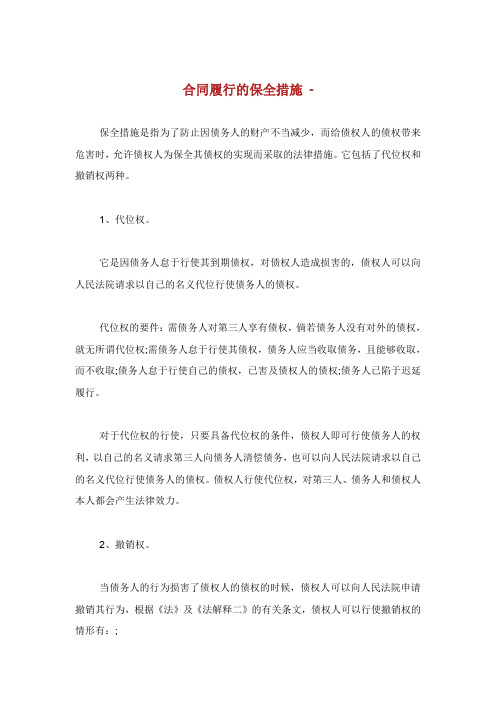 合同履行的保全措施 -

保全措施是指为了防止因债务人的财产不当减少，而给债权人的债权带来危害时，允许债权人为保全其债权的实现而采取的法律措施。它包括了代位权和撤销权两种。

1、代位权。

它是因债务人怠于行使其到期债权，对债权人造成损害的，债权人可以向人民法院请求以自己的名义代位行使债务人的债权。

代位权的要件：需债务人对第三人享有债权，倘若债务人没有对外的债权，就无所谓代位权;需债务人怠于行使其债权，债务人应当收取债务，且能够收取，而不收取;债务人怠于行使自己的债权，已害及债权人的债权;债务人已陷于迟延履行。

对于代位权的行使，只要具备代位权的条件，债权人即可行使债务人的权利，以自己的名义请求第三人向债务人清偿债务，也可以向人民法院请求以自己的名义代位行使债务人的债权。债权人行使代位权，对第三人、债务人和债权人本人都会产生法律效力。

2、撤销权。

当债务人的行为损害了债权人的债权的时候，债权人可以向人民法院申请撤销其行为，根据《法》及《法解释二》的有关条文，债权人可以行使撤销权的情形有：;